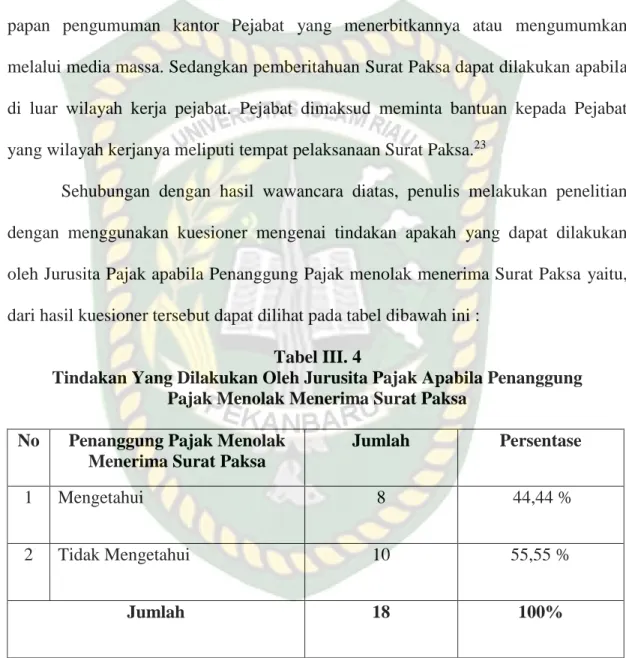 papan pengumuman kantor Pejabat yang menerbitkannya atau mengumumkan melalui media massa. Sedangkan pemberitahuan Surat Paksa dapat dilakukan apabila di luar wilayah kerja pejabat. Pejabat dimaksud meminta bantuan kepada Pejabat yang wilayah kerjanya meliputi tempat pelaksanaan Surat Paksa.$^{23}$

Sehubungan dengan hasil wawancara diatas, penulis melakukan penelitian dengan menggunakan kuesioner mengenai tindakan apakah yang dapat dilakukan oleh Jurusita Pajak apabila Penanggung Pajak menolak menerima Surat Paksa yaitu, dari hasil kuesioner tersebut dapat dilihat pada tabel dibawah ini :

Tabel III. 4
Tindakan Yang Dilakukan Oleh Jurusita Pajak Apabila Penanggung Pajak Menolak Menerima Surat Paksa

| No | Penanggung Pajak Menolak Menerima Surat Paksa | Jumlah | Persentase |
|---|---|---|---|
| 1 | Mengetahui | 8 | 44,44 % |
| 2 | Tidak Mengetahui | 10 | 55,55 % |
| Jumlah | | 18 | 100% |

UNIVERSITAS ISLAM RIAU
PEKANBARU